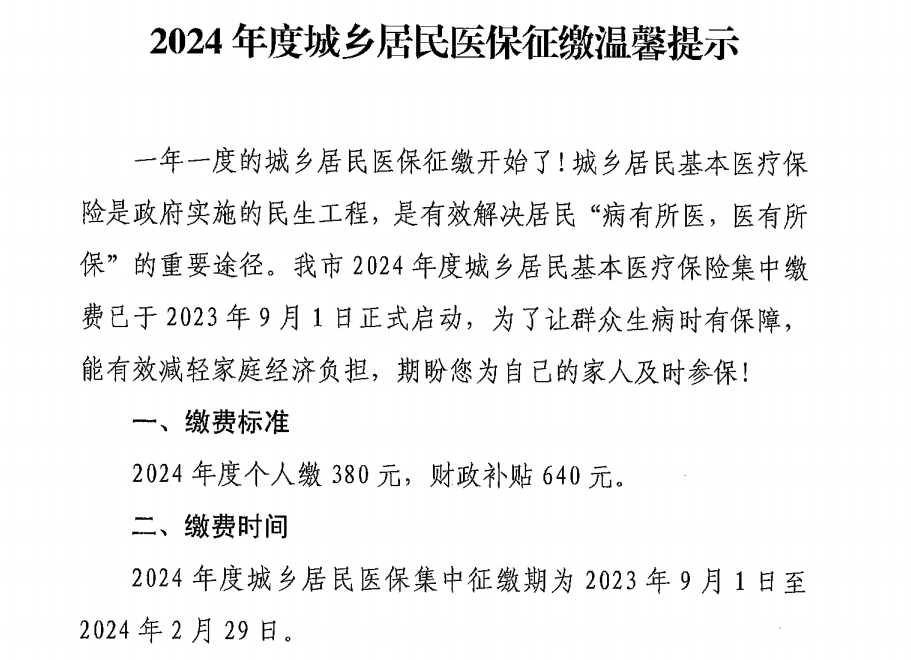 2024 年度城乡居民医保征缴温馨提示

一年一度的城乡居民医保征缴开始了！城乡居民基本医疗保险是政府实施的民生工程，是有效解决居民“病有所医，医有所保”的重要途径。我市 2024 年度城乡居民基本医疗保险集中缴费已于 2023 年 9 月 1 日正式启动，为了让群众生病时有保障，能有效减轻家庭经济负担，期盼您为自己的家人及时参保！

一、缴费标准

2024 年度个人缴 380 元，财政补贴 640 元。

二、缴费时间

2024 年度城乡居民医保集中征缴期为 2023 年 9 月 1 日至 2024 年 2 月 29 日。